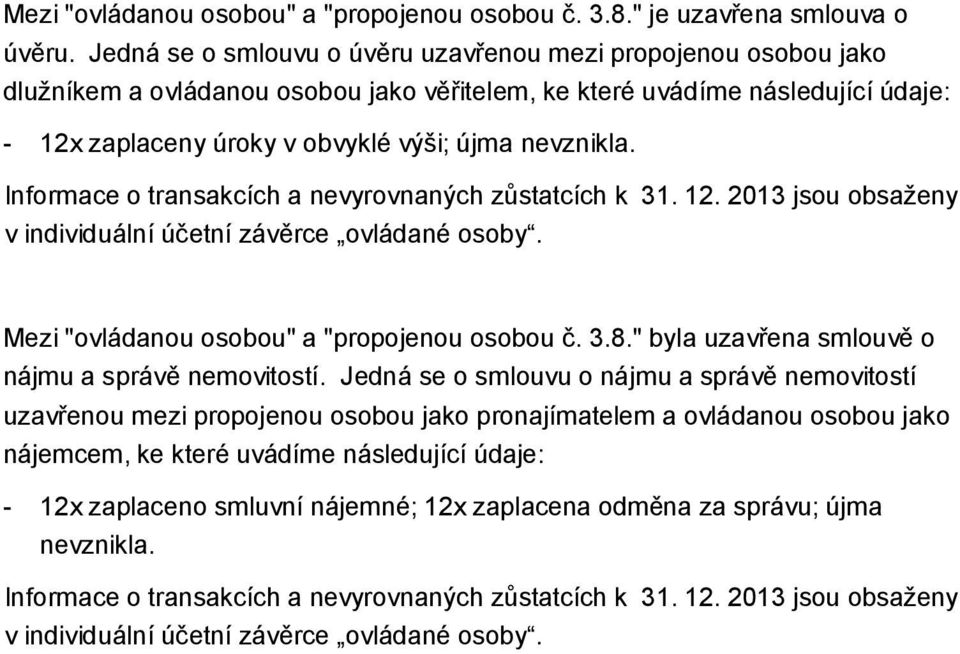 Mezi "ovládanou osobou" a "propojenou osobou č. 3.8." je uzavřena smlouva o úvěru. Jedná se o smlouvu o úvěru uzavřenou mezi propojenou osobou jako dlužníkem a ovládanou osobou jako věřitelem, ke které uvádíme následující údaje:

- 12x zaplaceny úroky v obvyklé výši; újma nevznikla.

Informace o transakcích a nevyrovnaných zůstatcích k 31. 12. 2013 jsou obsaženy v individuální účetní závěrce „ovládané osoby“.

Mezi "ovládanou osobou" a "propojenou osobou č. 3.8." byla uzavřena smlouvě o nájmu a správě nemovitostí. Jedná se o smlouvu o nájmu a správě nemovitostí uzavřenou mezi propojenou osobou jako pronajímatelem a ovládanou osobou jako nájemcem, ke které uvádíme následující údaje:

- 12x zaplaceno smluvní nájemné; 12x zaplacena odměna za správu; újma nevznikla.

Informace o transakcích a nevyrovnaných zůstatcích k 31. 12. 2013 jsou obsaženy v individuální účetní závěrce „ovládané osoby“.